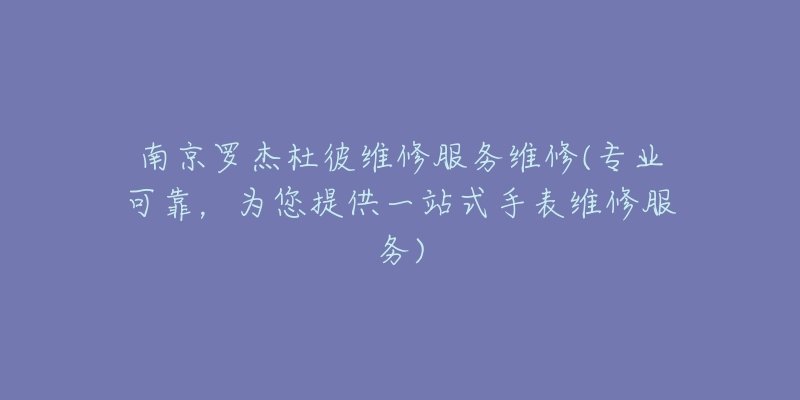 南京罗杰杜彼维修服务维修(专业可靠，为您提供一站式手表维修服务)